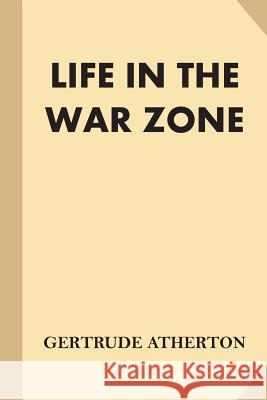 LIFE IN THE WAR ZONE

GERTRUDE ATHERTON

Kraina Książek